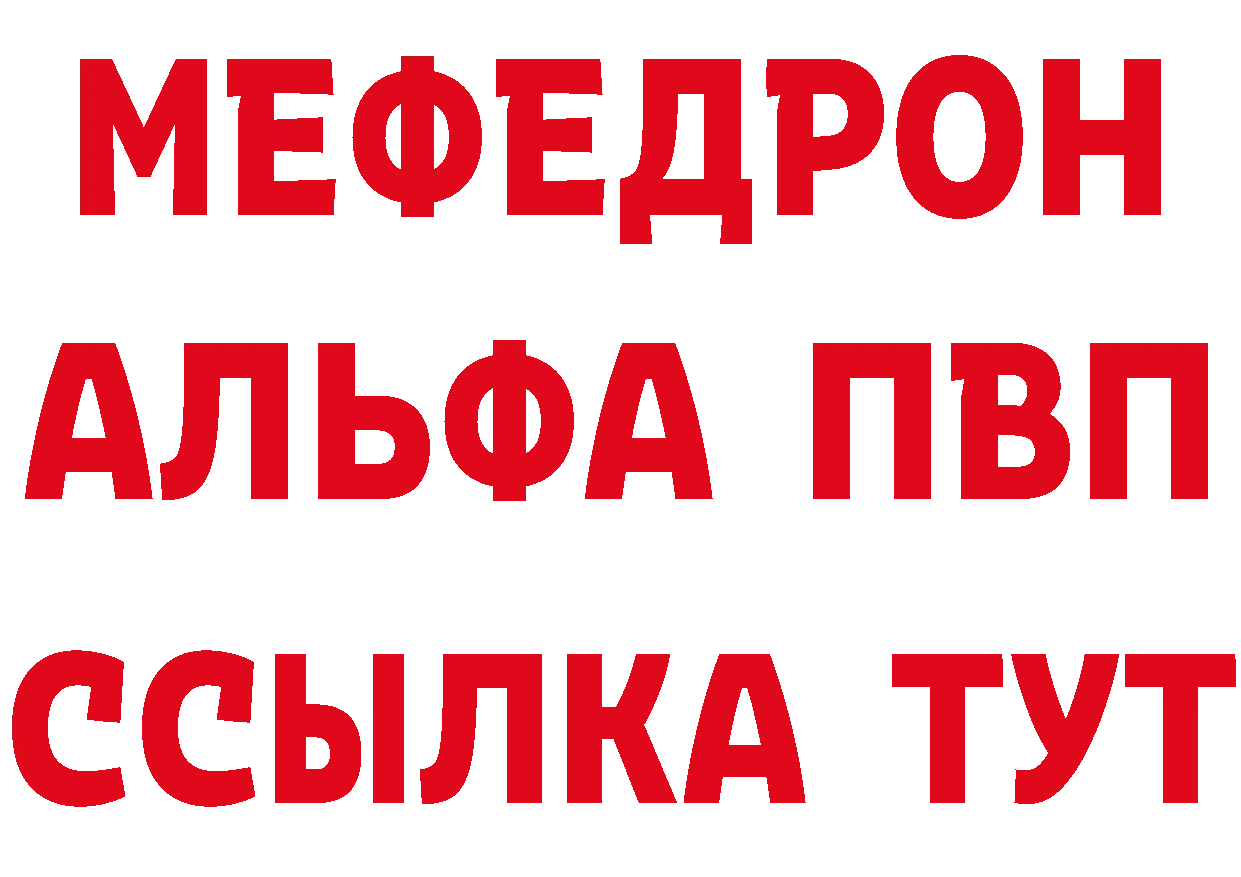 МЕФЕДРОН
АЛЬФА ПВП
ССЫЛКА ТУТ